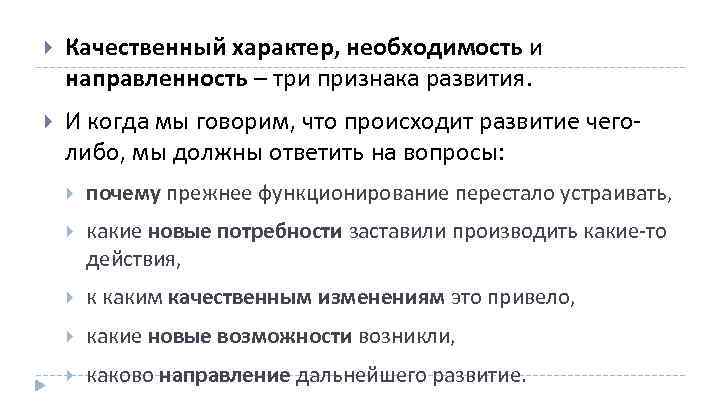 Качественный характер, необходимость и направленность – три признака развития.

И когда мы говорим, что происходит развитие чего-либо, мы должны ответить на вопросы:

почему прежнее функционирование перестало устраивать,

какие новые потребности заставили производить какие-то действия,

к каким качественным изменениям это привело,

какие новые возможности возникли,

каково направление дальнейшего развитие.